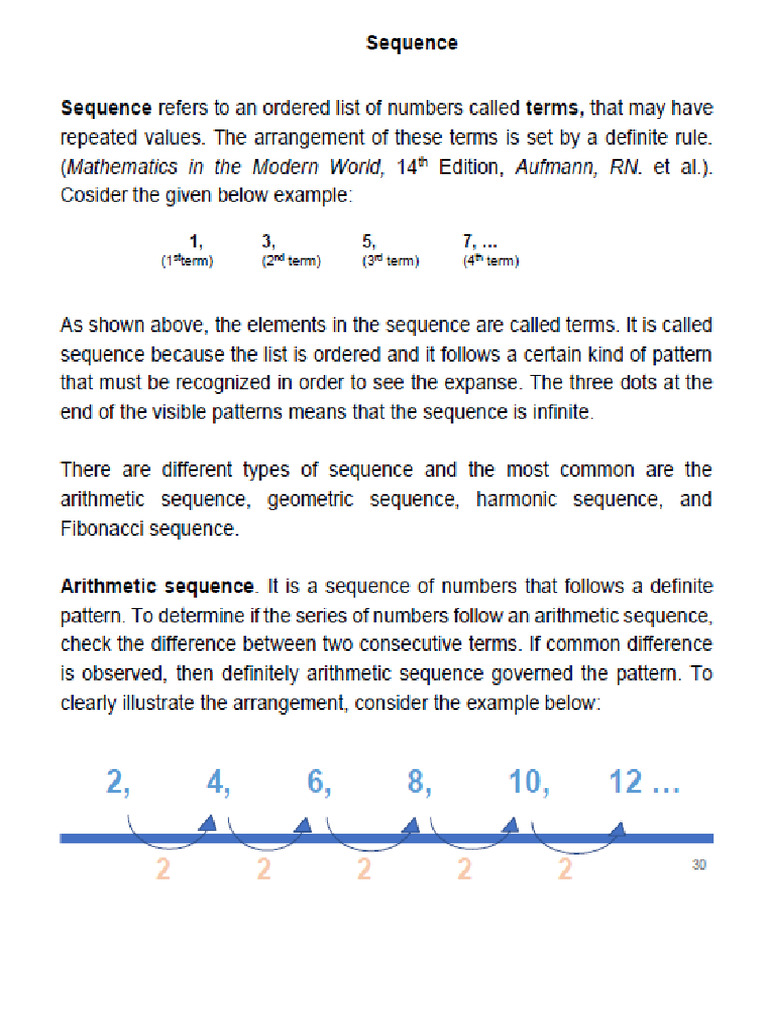 Sequence

Sequence refers to an ordered list of numbers called terms, that may have repeated values. The arrangement of these terms is set by a definite rule. (Mathematics in the Modern World, 14th Edition, Aufmann, RN. et al.). Cosider the given below example:

1, 3, 5, 7, …
(1st term) (2nd term) (3rd term) (4th term)

As shown above, the elements in the sequence are called terms. It is called sequence because the list is ordered and it follows a certain kind of pattern that must be recognized in order to see the expanse. The three dots at the end of the visible patterns means that the sequence is infinite.

There are different types of sequence and the most common are the arithmetic sequence, geometric sequence, harmonic sequence, and Fibonacci sequence.

Arithmetic sequence. It is a sequence of numbers that follows a definite pattern. To determine if the series of numbers follow an arithmetic sequence, check the difference between two consecutive terms. If common difference is observed, then definitely arithmetic sequence governed the pattern. To clearly illustrate the arrangement, consider the example below:

2, 4, 6, 8, 10, 12 …

2 2 2 2 2

30